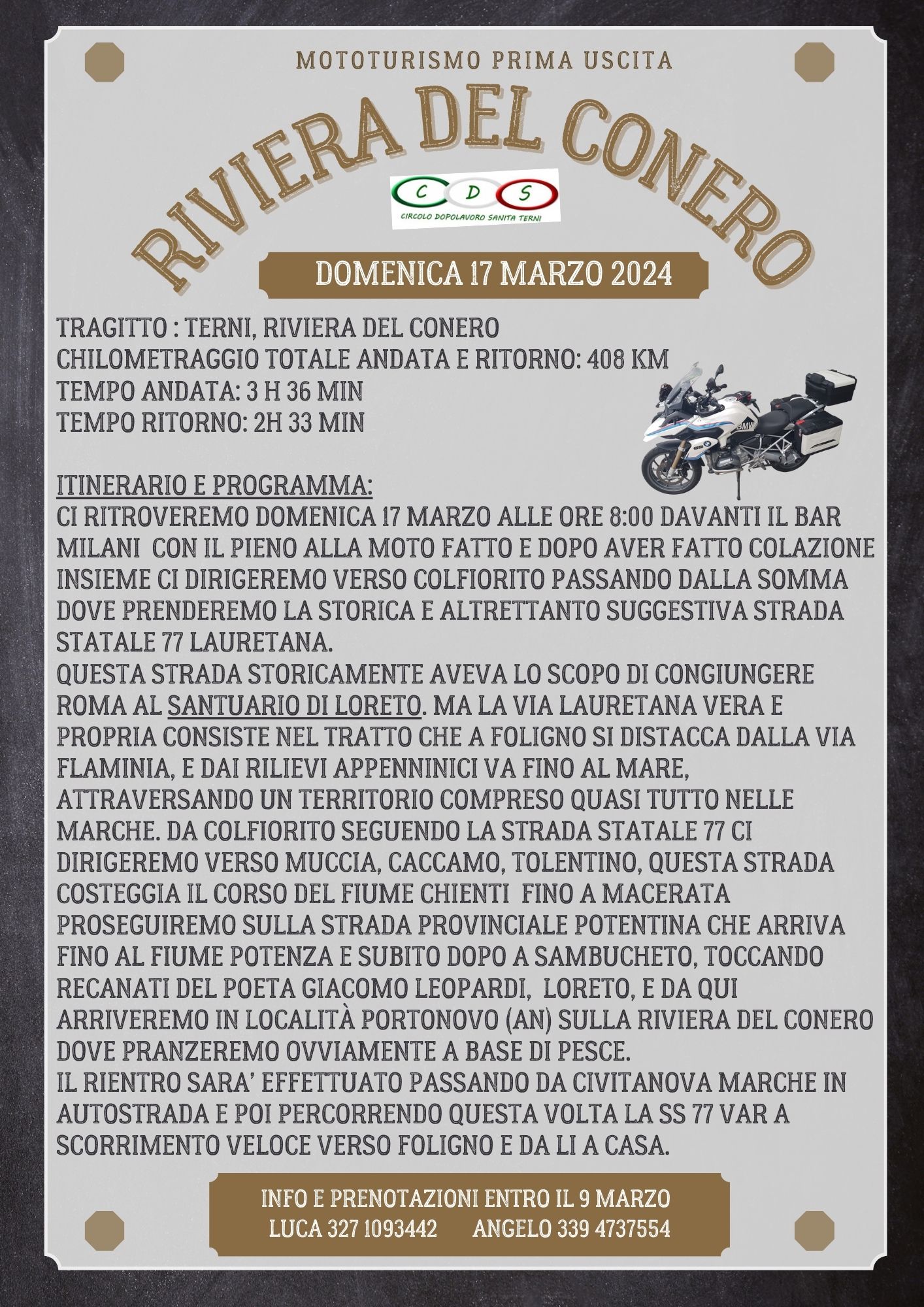 MOTOTURISMO PRIMA USCITA

RIVIERA DEL CONERO

C D S
CIRCOLO DOPOLAVORO SANITA TERNI

DOMENICA 17 MARZO 2024

TRAGITTO : TERNI, RIVIERA DEL CONERO
CHILOMETRAGGIO TOTALE ANDATA E RITORNO: 408 KM
TEMPO ANDATA: 3 H 36 MIN
TEMPO RITORNO: 2H 33 MIN

ITINERARIO E PROGRAMMA:
CI RITROVEREMO DOMENICA 17 MARZO ALLE ORE 8:00 DAVANTI IL BAR MILANI CON IL PIENO ALLA MOTO FATTO E DOPO AVER FATTO COLAZIONE INSIEME CI DIRIGEREMO VERSO COLFIORITO PASSANDO DALLA SOMMA DOVE PRENDEREMO LA STORICA E ALTRETTANTO SUGGESTIVA STRADA STATALE 77 LAURETANA.
QUESTA STRADA STORICAMENTE AVEVA LO SCOPO DI CONGIUNGERE ROMA AL SANTUARIO DI LORETO. MA LA VIA LAURETANA VERA E PROPRIA CONSISTE NEL TRATTO CHE A FOLIGNO SI DISTACCA DALLA VIA FLAMINIA, E DAI RILIEVI APPENNINICI VA FINO AL MARE, ATTRAVERSANDO UN TERRITORIO COMPRESO QUASI TUTTO NELLE MARCHE. DA COLFIORITO SEGUENDO LA STRADA STATALE 77 CI DIRIGEREMO VERSO MUCCIA, CACCAMO, TOLENTINO, QUESTA STRADA COSTEGGIA IL CORSO DEL FIUME CHIENTI FINO A MACERATA PROSEGUIREMO SULLA STRADA PROVINCIALE POTENTINA CHE ARRIVA FINO AL FIUME POTENZA E SUBITO DOPO A SAMBUCHETO, TOCCANDO RECANATI DEL POETA GIACOMO LEOPARDI, LORETO, E DA QUI ARRIVEREMO IN LOCALITÀ PORTONOVO (AN) SULLA RIVIERA DEL CONERO DOVE PRANZEREMO OVVIAMENTE A BASE DI PESCE.
IL RIENTRO SARA' EFFETTUATO PASSANDO DA CIVITANOVA MARCHE IN AUTOSTRADA E POI PERCORRENDO QUESTA VOLTA LA SS 77 VAR A SCORRIMENTO VELOCE VERSO FOLIGNO E DA LI A CASA.

INFO E PRENOTAZIONI ENTRO IL 9 MARZO
LUCA 327 1093442 ANGELO 339 4737554